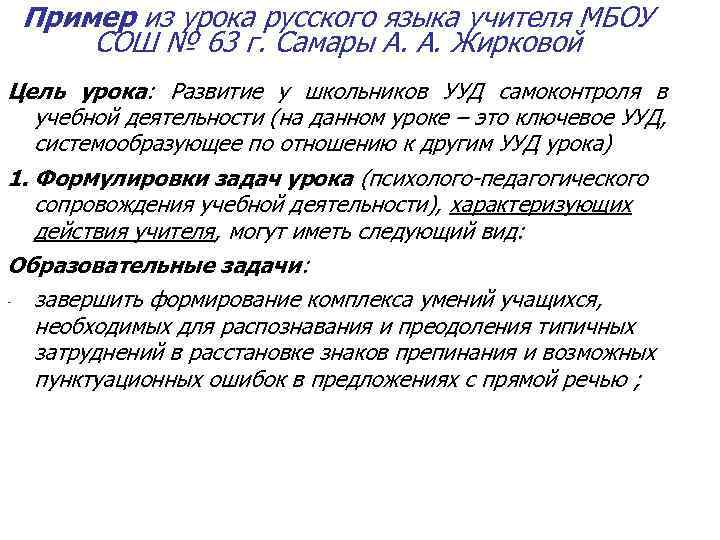 Пример из урока русского языка учителя МБОУ СОШ № 63 г. Самары А. А. Жирковой

Цель урока: Развитие у школьников УУД самоконтроля в учебной деятельности (на данном уроке – это ключевое УУД, системообразующее по отношению к другим УУД урока)

1. Формулировки задач урока (психолого-педагогического сопровождения учебной деятельности), характеризующих действия учителя, могут иметь следующий вид:

Образовательные задачи:

- завершить формирование комплекса умений учащихся, необходимых для распознавания и преодоления типичных затруднений в расстановке знаков препинания и возможных пунктуационных ошибок в предложениях с прямой речью ;